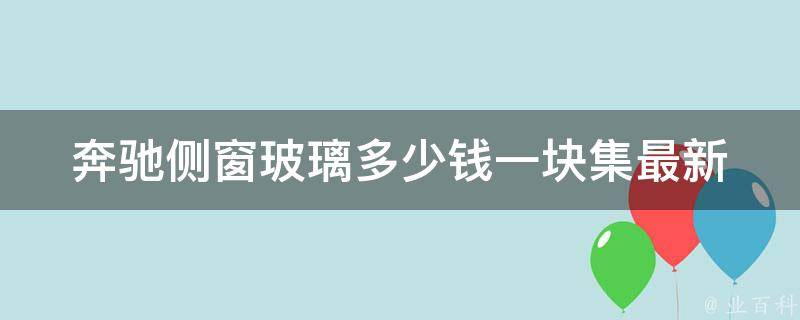 奔驰侧窗玻璃多少钱一块集最新

@ 业百科